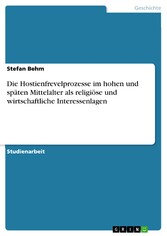 Geschichte

Stefan Behm

Die Hostienfrevelprozesse im hohen und späten Mittelalter als religiöse und wirtschaftliche Interessenlagen

Studienarbeit

GRIN